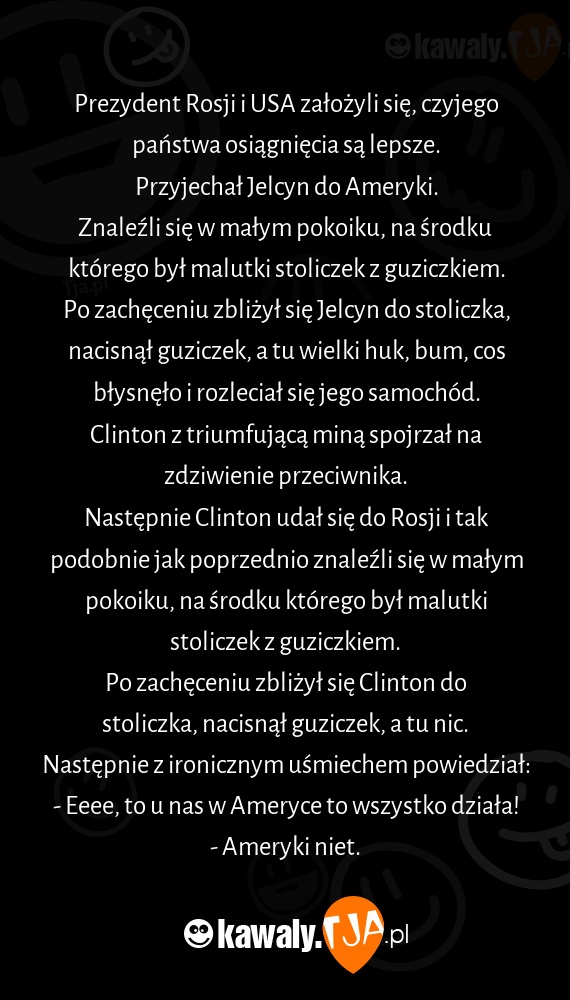 kawaly.TJA

Prezydent Rosji i USA założyli się, czyjego państwa osiągnięcia są lepsze.
Przyjechał Jelcyn do Ameryki.
Znaleźli się w małym pokoiku, na środku którego był malutki stoliczek z guziczkiem.
Po zachęceniu zbliżył się Jelcyn do stoliczka, nacisnął guziczek, a tu wielki huk, bum, cos błysnęło i rozleciał się jego samochód.
Clinton z triumfującą miną spojrzał na zdziwienie przeciwnika.
Następnie Clinton udał się do Rosji i tak podobnie jak poprzednio znaleźli się w małym pokoiku, na środku którego był malutki stoliczek z guziczkiem.
Po zachęceniu zbliżył się Clinton do stoliczka, nacisnął guziczek, a tu nic.
Następnie z ironicznym uśmiechem powiedział:
- Eeee, to u nas w Ameryce to wszystko działa!
- Ameryki niet.

kawaly.TJA.pl